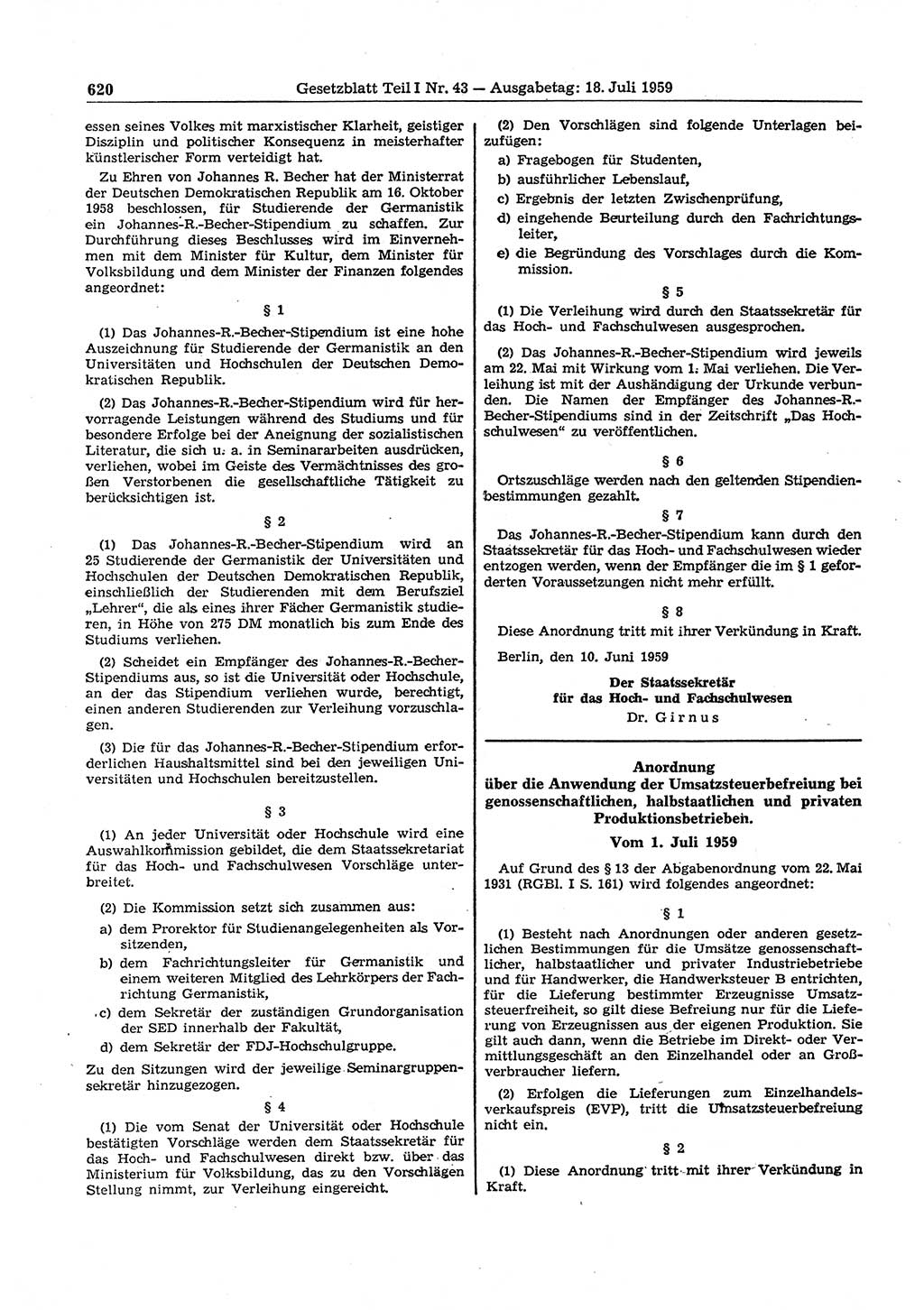 620 Gesetzblatt Teil I Nr. 43 — Ausgabetag: 18. Juli 1959

essen seines Volkes mit marxistischer Klarheit, geistiger Disziplin und politischer Konsequenz in meisterhafter künstlerischer Form verteidigt hat.

Zu Ehren von Johannes R. Becher hat der Ministerrat der Deutschen Demokratischen Republik am 16. Oktober 1958 beschlossen, für Studierende der Germanistik ein Johannes-R.-Becher-Stipendium zu schaffen. Zur Durchführung dieses Beschlusses wird im Einvernehmen mit dem Minister für Kultur, dem Minister für Volksbildung und dem Minister der Finanzen folgendes angeordnet:

§ 1

(1) Das Johannes-R.-Becher-Stipendium ist eine hohe Auszeichnung für Studierende der Germanistik an den Universitäten und Hochschulen der Deutschen Demokratischen Republik.

(2) Das Johannes-R.-Becher-Stipendium wird für hervorragende Leistungen während des Studiums und für besondere Erfolge bei der Aneignung der sozialistischen Literatur, die sich u. a. in Seminararbeiten ausdrücken, verliehen, wobei im Geiste des Vermächtnisses des großen Verstorbenen die gesellschaftliche Tätigkeit zu berücksichtigen ist.

§ 2

(1) Das Johannes-R.-Becher-Stipendium wird an 25 Studierende der Germanistik der Universitäten und Hochschulen der Deutschen Demokratischen Republik, einschließlich der Studierenden mit dem Berufsziel „Lehrer“, die als eines ihrer Fächer Germanistik studieren, in Höhe von 275 DM monatlich bis zum Ende des Studiums verliehen.

(2) Scheidet ein Empfänger des Johannes-R.-Becher-Stipendiums aus, so ist die Universität oder Hochschule, an der das Stipendium verliehen wurde, berechtigt, einen anderen Studierenden zur Verleihung vorzuschlagen.

(3) Die für das Johannes-R.-Becher-Stipendium erforderlichen Haushaltsmittel sind bei den jeweiligen Universitäten und Hochschulen bereitzustellen.

§ 3

(1) An jeder Universität oder Hochschule wird eine Auswahlkommission gebildet, die dem Staatssekretariat für das Hoch- und Fachschulwesen Vorschläge unterbreitet.

(2) Die Kommission setzt sich zusammen aus:
a) dem Prorektor für Studienangelegenheiten als Vorsitzenden,
b) dem Fachrichtungsleiter für Germanistik und einem weiteren Mitglied des Lehrkörpers der Fachrichtung Germanistik,
c) dem Sekretär der zuständigen Grundorganisation der SED innerhalb der Fakultät,
d) dem Sekretär der FDJ-Hochschulgruppe.

Zu den Sitzungen wird der jeweilige Seminargruppensekretär hinzugezogen.

§ 4

(1) Die vom Senat der Universität oder Hochschule bestätigten Vorschläge werden dem Staatssekretär für das Hoch- und Fachschulwesen direkt bzw. über das Ministerium für Volksbildung, das zu den Vorschlägen Stellung nimmt, zur Verleihung eingereicht.

(2) Den Vorschlägen sind folgende Unterlagen beizufügen:
a) Fragebogen für Studenten,
b) ausführlicher Lebenslauf,
c) Ergebnis der letzten Zwischenprüfung,
d) eingehende Beurteilung durch den Fachrichtungsleiter,
e) die Begründung des Vorschlages durch die Kommission.

§ 5

(1) Die Verleihung wird durch den Staatssekretär für das Hoch- und Fachschulwesen ausgesprochen.

(2) Das Johannes-R.-Becher-Stipendium wird jeweils am 22. Mai mit Wirkung vom 1. Mai verliehen. Die Verleihung ist mit der Aushändigung der Urkunde verbunden. Die Namen der Empfänger des Johannes-R.-Becher-Stipendiums sind in der Zeitschrift „Das Hochschulwesen“ zu veröffentlichen.

§ 6

Ortszuschläge werden nach den geltenden Stipendienbestimmungen gezahlt.

§ 7

Das Johannes-R.-Becher-Stipendium kann durch den Staatssekretär für das Hoch- und Fachschulwesen wieder entzogen werden, wenn der Empfänger die im § 1 geforderten Voraussetzungen nicht mehr erfüllt.

§ 8

Diese Anordnung tritt mit ihrer Verkündung in Kraft.

Berlin, den 10. Juni 1959

Der Staatssekretär
für das Hoch- und Fachschulwesen
Dr. Girnus

Anordnung
über die Anwendung der Umsatzsteuerbefreiung bei genossenschaftlichen, halbstaatlichen und privaten Produktionsbetrieben.
Vom 1. Juli 1959

Auf Grund des § 13 der Abgabenordnung vom 22. Mai 1931 (RGBl. I S. 161) wird folgendes angeordnet:

§ 1

(1) Besteht nach Anordnungen oder anderen gesetzlichen Bestimmungen für die Umsätze genossenschaftlicher, halbstaatlicher und privater Industriebetriebe und für Handwerker, die Handwerksteuer B entrichten, für die Lieferung bestimmter Erzeugnisse Umsatzsteuerfreiheit, so gilt diese Befreiung nur für die Lieferung von Erzeugnissen aus der eigenen Produktion. Sie gilt auch dann, wenn die Betriebe im Direkt- oder Vermittlungsgeschäft an den Einzelhandel oder an Großverbraucher liefern.

(2) Erfolgen die Lieferungen zum Einzelhandelsverkaufspreis (EVP), tritt die Umsatzsteuerbefreiung nicht ein.

§ 2

(1) Diese Anordnung tritt mit ihrer Verkündung in Kraft.